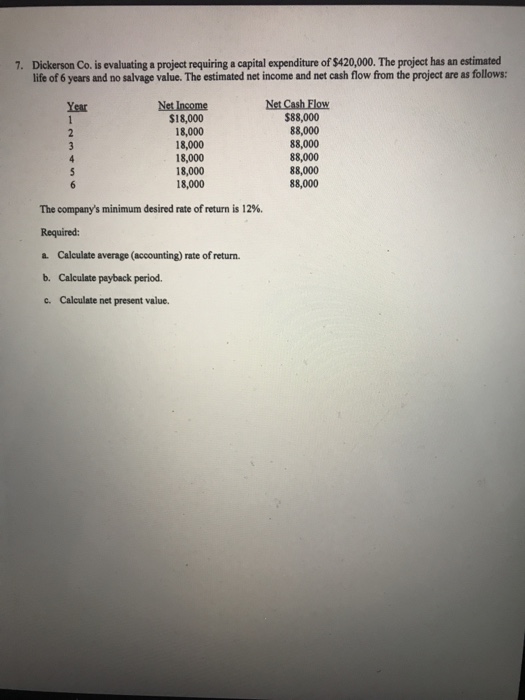 7. Dickerson Co. is evaluating a project requiring a capital expenditure of $420,000. The project has an estimated life of 6 years and no salvage value. The estimated net income and net cash flow from the project are as follows:

| Year | Net Income | Net Cash Flow |
|---|---|---|
| 1 | $18,000 | $88,000 |
| 2 | 18,000 | 88,000 |
| 3 | 18,000 | 88,000 |
| 4 | 18,000 | 88,000 |
| 5 | 18,000 | 88,000 |
| 6 | 18,000 | 88,000 |

The company's minimum desired rate of return is 12%.

Required:

a. Calculate average (accounting) rate of return.

b. Calculate payback period.

c. Calculate net present value.